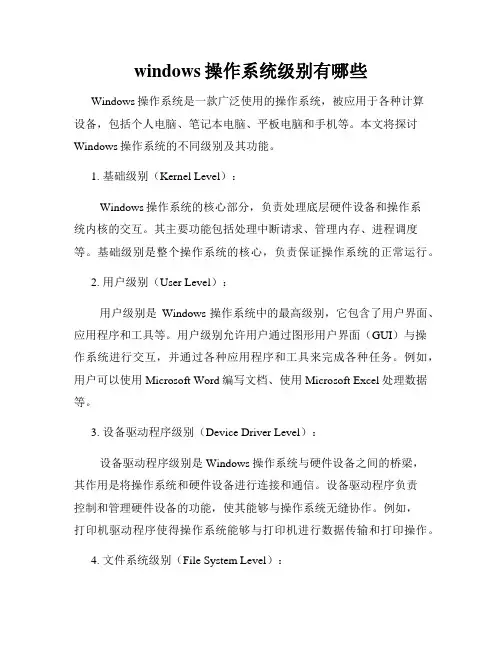 windows 操作系统级别有哪些

Windows 操作系统是一款广泛使用的操作系统，被应用于各种计算设备，包括个人电脑、笔记本电脑、平板电脑和手机等。本文将探讨 Windows 操作系统的不同级别及其功能。

1. 基础级别（Kernel Level）：

Windows 操作系统的核心部分，负责处理底层硬件设备和操作系统内核的交互。其主要功能包括处理中断请求、管理内存、进程调度等。基础级别是整个操作系统的核心，负责保证操作系统的正常运行。

2. 用户级别（User Level）：

用户级别是 Windows 操作系统中的最高级别，它包含了用户界面、应用程序和工具等。用户级别允许用户通过图形用户界面（GUI）与操作系统进行交互，并通过各种应用程序和工具来完成各种任务。例如，用户可以使用 Microsoft Word 编写文档、使用 Microsoft Excel 处理数据等。

3. 设备驱动程序级别（Device Driver Level）：

设备驱动程序级别是 Windows 操作系统与硬件设备之间的桥梁，其作用是将操作系统和硬件设备进行连接和通信。设备驱动程序负责控制和管理硬件设备的功能，使其能够与操作系统无缝协作。例如，打印机驱动程序使得操作系统能够与打印机进行数据传输和打印操作。

4. 文件系统级别（File System Level）：